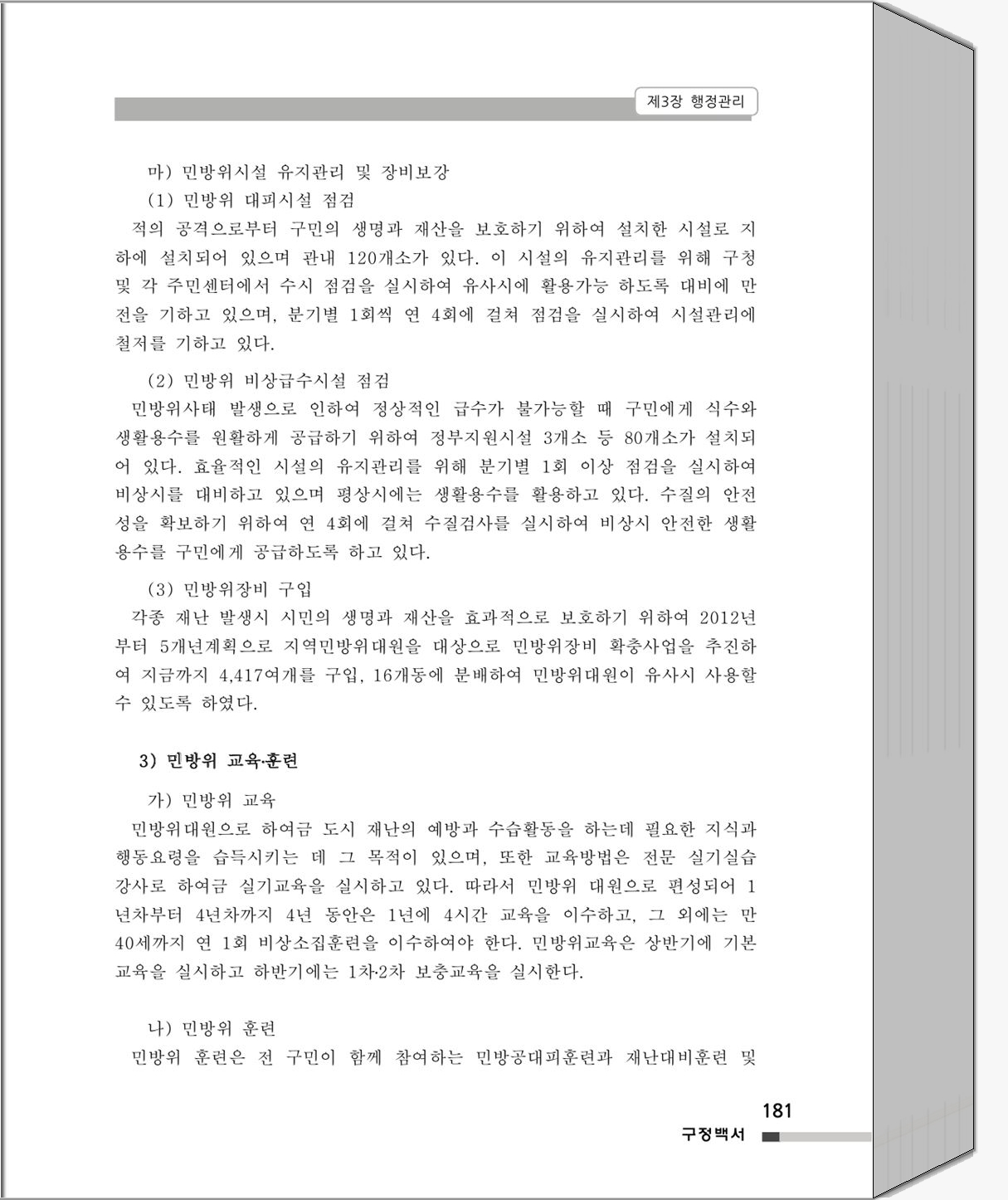 제3장 행정관리

마) 민방위시설 유지관리 및 장비보강

(1) 민방위 대피시설 점검

적의 공격으로부터 구민의 생명과 재산을 보호하기 위하여 설치한 시설로 지하에 설치되어 있으며 관내 120개소가 있다. 이 시설의 유지관리를 위해 구청 및 각 주민센터에서 수시 점검을 실시하여 유사시에 활용가능 하도록 대비에 만전을 기하고 있으며, 분기별 1회씩 연 4회에 걸쳐 점검을 실시하여 시설관리에 철저를 기하고 있다.

(2) 민방위 비상급수시설 점검

민방위사태 발생으로 인하여 정상적인 급수가 불가능할 때 구민에게 식수와 생활용수를 원활하게 공급하기 위하여 정부지원시설 3개소 등 80개소가 설치되어 있다. 효율적인 시설의 유지관리를 위해 분기별 1회 이상 점검을 실시하여 비상시를 대비하고 있으며 평상시에는 생활용수를 활용하고 있다. 수질의 안전성을 확보하기 위하여 연 4회에 걸쳐 수질검사를 실시하여 비상시 안전한 생활용수를 구민에게 공급하도록 하고 있다.

(3) 민방위장비 구입

각종 재난 발생시 시민의 생명과 재산을 효과적으로 보호하기 위하여 2012년부터 5개년계획으로 지역민방위대원을 대상으로 민방위장비 확충사업을 추진하여 지금까지 4,417여개를 구입, 16개동에 분배하여 민방위대원이 유사시 사용할 수 있도록 하였다.

3) 민방위 교육·훈련

가) 민방위 교육

민방위대원으로 하여금 도시 재난의 예방과 수습활동을 하는데 필요한 지식과 행동요령을 습득시키는 데 그 목적이 있으며, 또한 교육방법은 전문 실기실습 강사로 하여금 실기교육을 실시하고 있다. 따라서 민방위 대원으로 편성되어 1년차부터 4년차까지 4년 동안은 1년에 4시간 교육을 이수하고, 그 외에는 만 40세까지 연 1회 비상소집훈련을 이수하여야 한다. 민방위교육은 상반기에 기본교육을 실시하고 하반기에는 1차·2차 보충교육을 실시한다.

나) 민방위 훈련

민방위 훈련은 전 구민이 함께 참여하는 민방공대피훈련과 재난대비훈련 및

181
구정백서